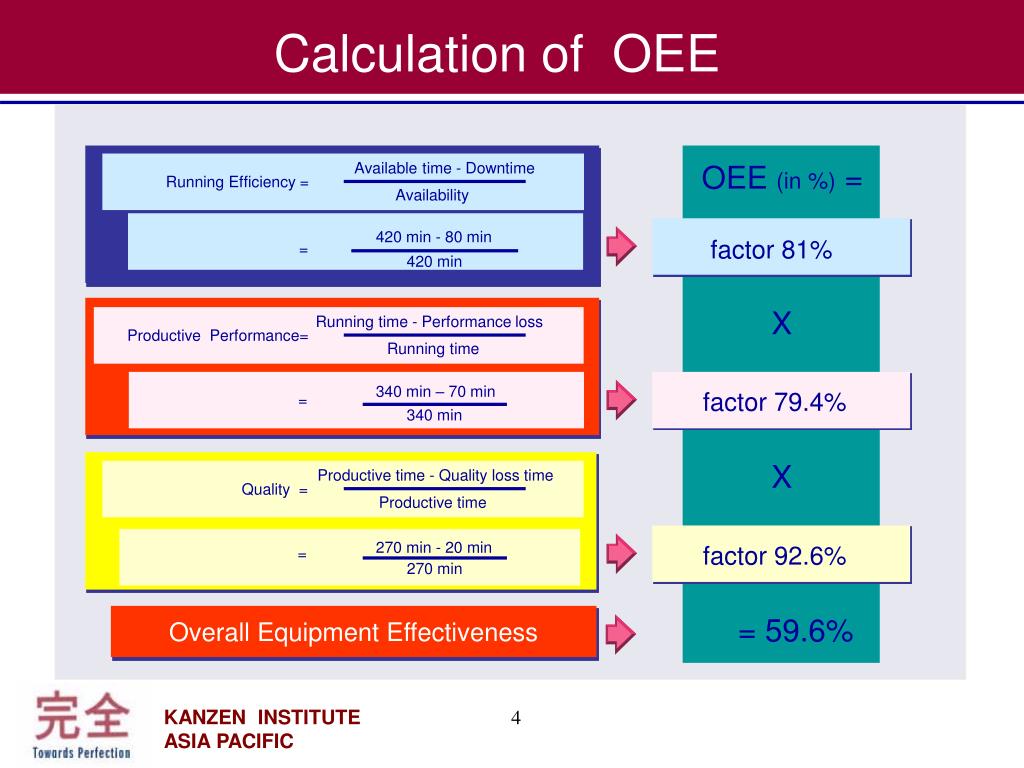 Calculation of OEE

Running Efficiency = $\frac{\text{Available time - Downtime}}{\text{Availability}}$

= $\frac{\text{420 min - 80 min}}{\text{420 min}}$

Productive Performance= $\frac{\text{Running time - Performance loss}}{\text{Running time}}$

= $\frac{\text{340 min – 70 min}}{\text{340 min}}$

Quality = $\frac{\text{Productive time - Quality loss time}}{\text{Productive time}}$

= $\frac{\text{270 min - 20 min}}{\text{270 min}}$

Overall Equipment Effectiveness

OEE (in %) =

factor 81%

X

factor 79.4%

X

factor 92.6%

= 59.6%

完全
Towards Perfection

KANZEN INSTITUTE
ASIA PACIFIC

4